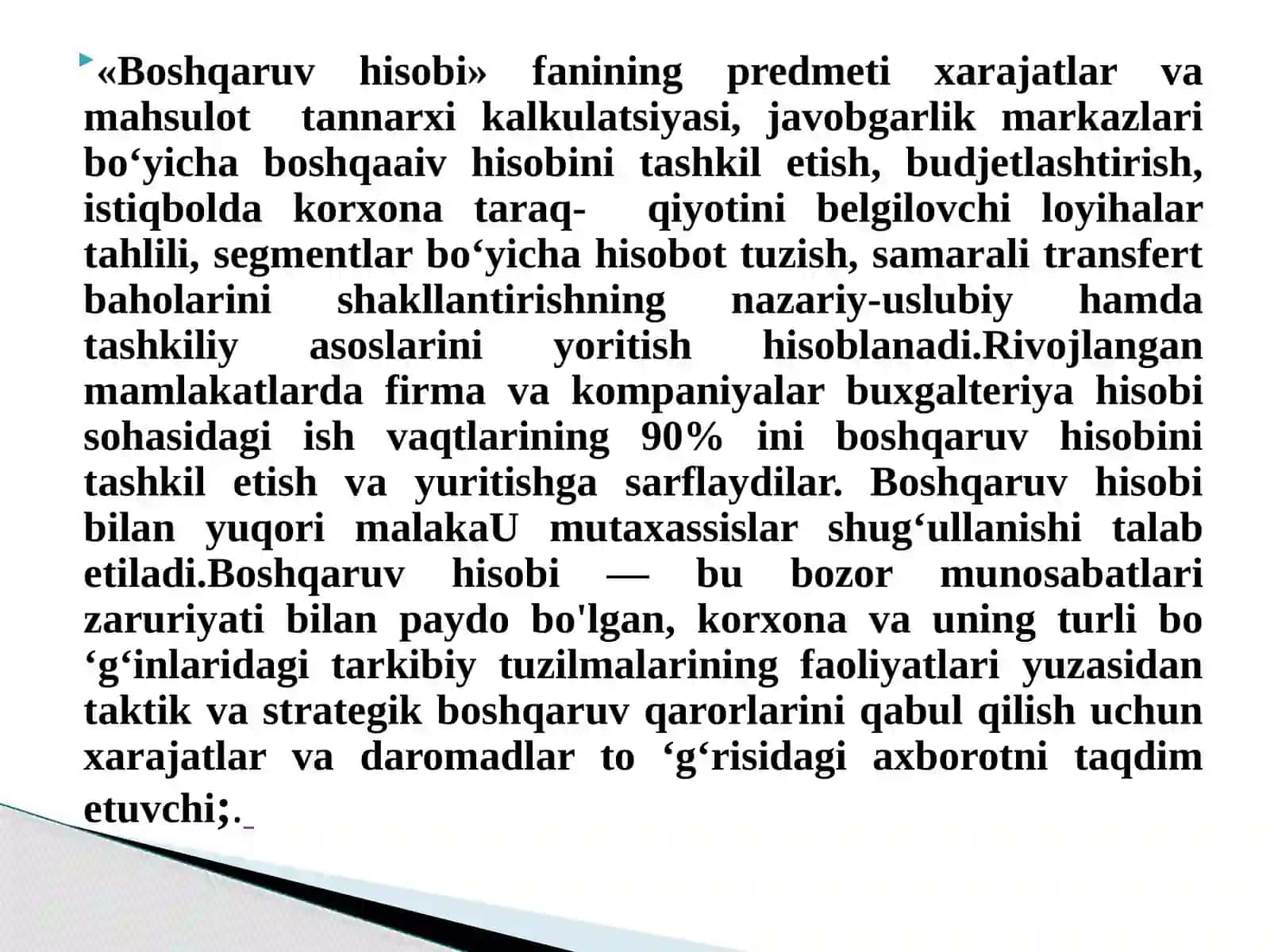 «Boshqaruv hisobi» fanining predmeti xarajatlar va mahsulot tannarxi kalkulatsiyasi, javobgarlik markazlari bo‘yicha boshqaaiv hisobini tashkil etish, budjetlashtirish, istiqbolda korxona taraq- qiyotini belgilovchi loyihalar tahlili, segmentlar bo‘yicha hisobot tuzish, samarali transfert baholarini shakllantirishning nazariy-uslubiy hamda tashkiliy asoslarini yoritish hisoblanadi.Rivojlangan mamlakatlarda firma va kompaniyalar buxgalteriya hisobi sohasidagi ish vaqtlarining 90% ini boshqaruv hisobini tashkil etish va yuritishga sarflaydilar. Boshqaruv hisobi bilan yuqori malakaU mutaxassislar shug‘ullanishi talab etiladi.Boshqaruv hisobi — bu bozor munosabatlari zaruriyati bilan paydo bo'lgan, korxona va uning turli bo ‘g‘inlaridagi tarkibiy tuzilmalarining faoliyatlari yuzasidan taktik va strategik boshqaruv qarorlarini qabul qilish uchun xarajatlar va daromadlar to ‘g‘risidagi axborotni taqdim etuvchi;.